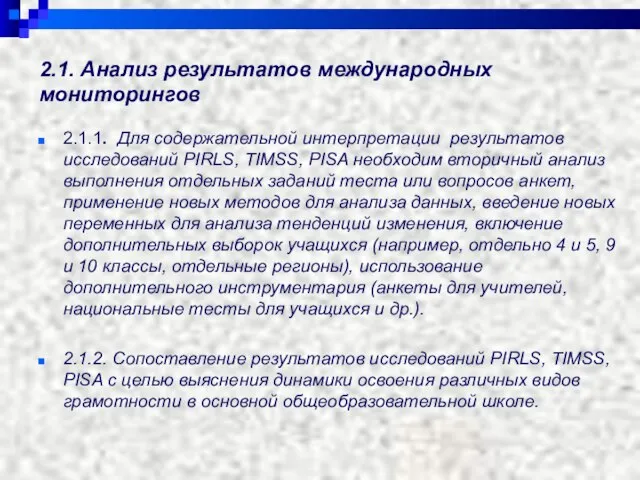 2.1. Анализ результатов международных мониторингов

2.1.1. Для содержательной интерпретации результатов исследований PIRLS, TIMSS, PISA необходим вторичный анализ выполнения отдельных заданий теста или вопросов анкет, применение новых методов для анализа данных, введение новых переменных для анализа тенденций изменения, включение дополнительных выборок учащихся (например, отдельно 4 и 5, 9 и 10 классы, отдельные регионы), использование дополнительного инструментария (анкеты для учителей, национальные тесты для учащихся и др.).

2.1.2. Сопоставление результатов исследований PIRLS, TIMSS, PISA с целью выяснения динамики освоения различных видов грамотности в основной общеобразовательной школе.